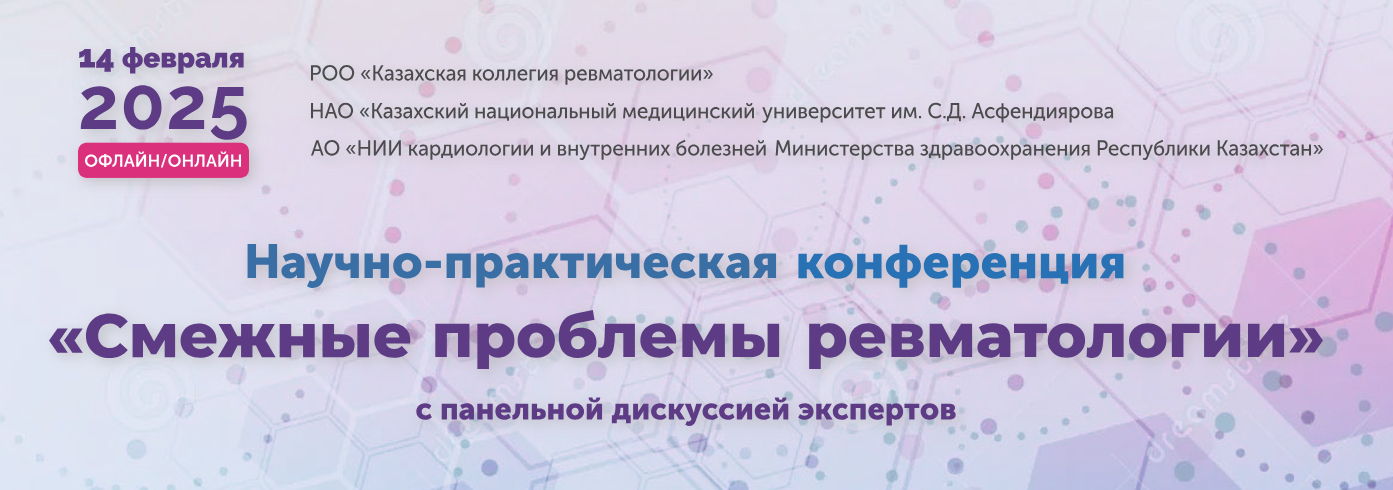 14 февраля
2025
ОФЛАЙН/ОНЛАЙН

РОО «Казахская коллегия ревматологии»
НАО «Казахский национальный медицинский университет им. С.Д. Асфендиярова
АО «НИИ кардиологии и внутренних болезней Министерства здравоохранения Республики Казахстан»

Научно-практическая конференция
«Смежные проблемы ревматологии»
с панельной дискуссией экспертов